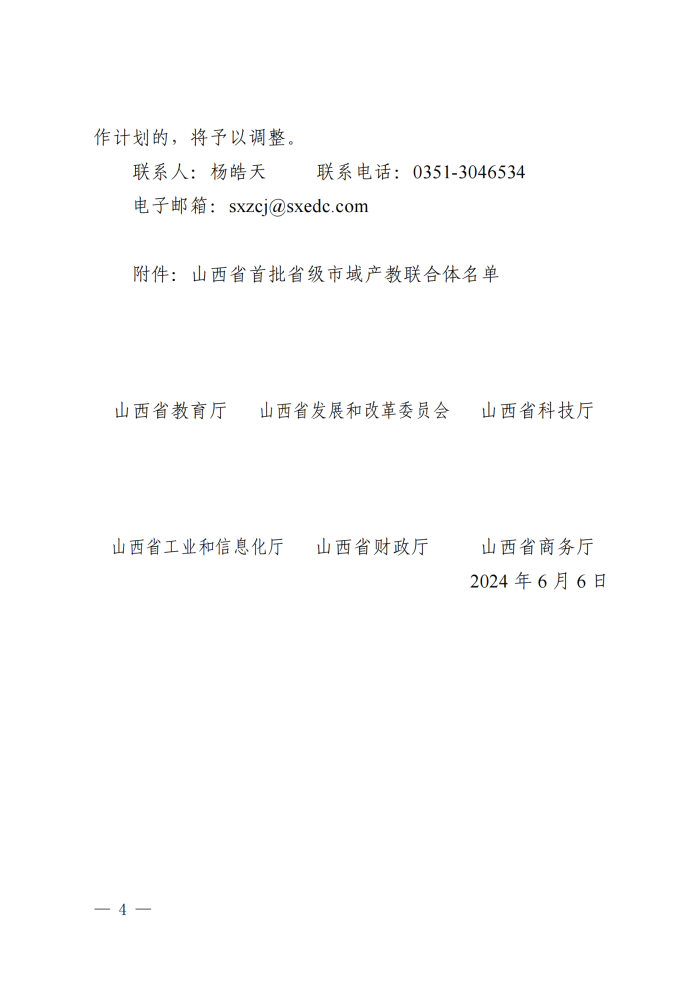 作计划的，将予以调整。

联系人：杨皓天　　联系电话：0351-3046534

电子邮箱：sxzcj@sxedc.com

附件：山西省首批省级市域产教联合体名单

山西省教育厅　　山西省发展和改革委员会　　山西省科技厅

山西省工业和信息化厅　　山西省财政厅　　山西省商务厅

2024 年 6 月 6 日

— 4 —